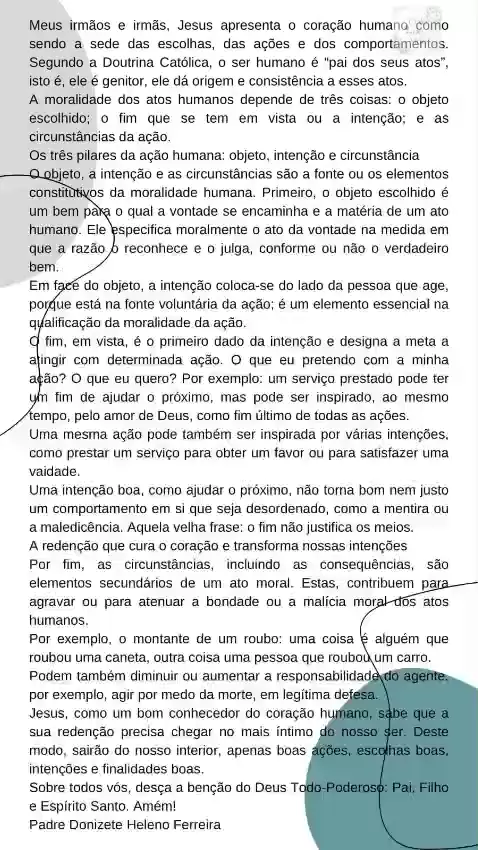 Meus irmãos e irmãs, Jesus apresenta o coração humano como sendo a sede das escolhas, das ações e dos comportamentos. Segundo a Doutrina Católica, o ser humano é "pai dos seus atos", isto é, ele é genitor, ele dá origem e consistência a esses atos.

A moralidade dos atos humanos depende de três coisas: o objeto escolhido; o fim que se tem em vista ou a intenção; e as circunstâncias da ação.

Os três pilares da ação humana: objeto, intenção e circunstância

O objeto, a intenção e as circunstâncias são a fonte ou os elementos constitutivos da moralidade humana. Primeiro, o objeto escolhido é um bem para o qual a vontade se encaminha e a matéria de um ato humano. Ele especifica moralmente o ato da vontade na medida em que a razão o reconhece e o julga, conforme ou não o verdadeiro bem.

Em face do objeto, a intenção coloca-se do lado da pessoa que age, porque está na fonte voluntária da ação; é um elemento essencial na qualificação da moralidade da ação.

O fim, em vista, é o primeiro dado da intenção e designa a meta a atingir com determinada ação. O que eu pretendo com a minha ação? O que eu quero? Por exemplo: um serviço prestado pode ter um fim de ajudar o próximo, mas pode ser inspirado, ao mesmo tempo, pelo amor de Deus, como fim último de todas as ações.

Uma mesma ação pode também ser inspirada por várias intenções, como prestar um serviço para obter um favor ou para satisfazer uma vaidade.

Uma intenção boa, como ajudar o próximo, não torna bom nem justo um comportamento em si que seja desordenado, como a mentira ou a maledicência. Aquela velha frase: o fim não justifica os meios.

A redenção que cura o coração e transforma nossas intenções

Por fim, as circunstâncias, incluindo as consequências, são elementos secundários de um ato moral. Estas, contribuem para agravar ou para atenuar a bondade ou a malícia moral dos atos humanos.

Por exemplo, o montante de um roubo: uma coisa é alguém que roubou uma caneta, outra coisa uma pessoa que roubou um carro.

Podem também diminuir ou aumentar a responsabilidade do agente, por exemplo, agir por medo da morte, em legítima defesa.

Jesus, como um bom conhecedor do coração humano, sabe que a sua redenção precisa chegar no mais íntimo do nosso ser. Deste modo, sairão do nosso interior, apenas boas ações, escolhas boas, intenções e finalidades boas.

Sobre todos vós, desça a benção do Deus Todo-Poderoso: Pai, Filho e Espírito Santo. Amém!

Padre Donizete Heleno Ferreira